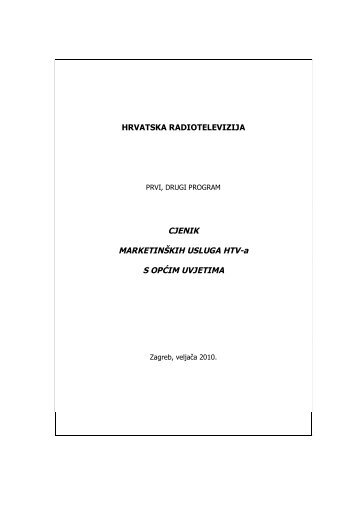 HRVATSKA RADIOTELEVIZIJA

PRVI, DRUGI PROGRAM

CJENIK

MARKETINŠKIH USLUGA HTV-a

S OPĆIM UVJETIMA

Zagreb, veljača 2010.